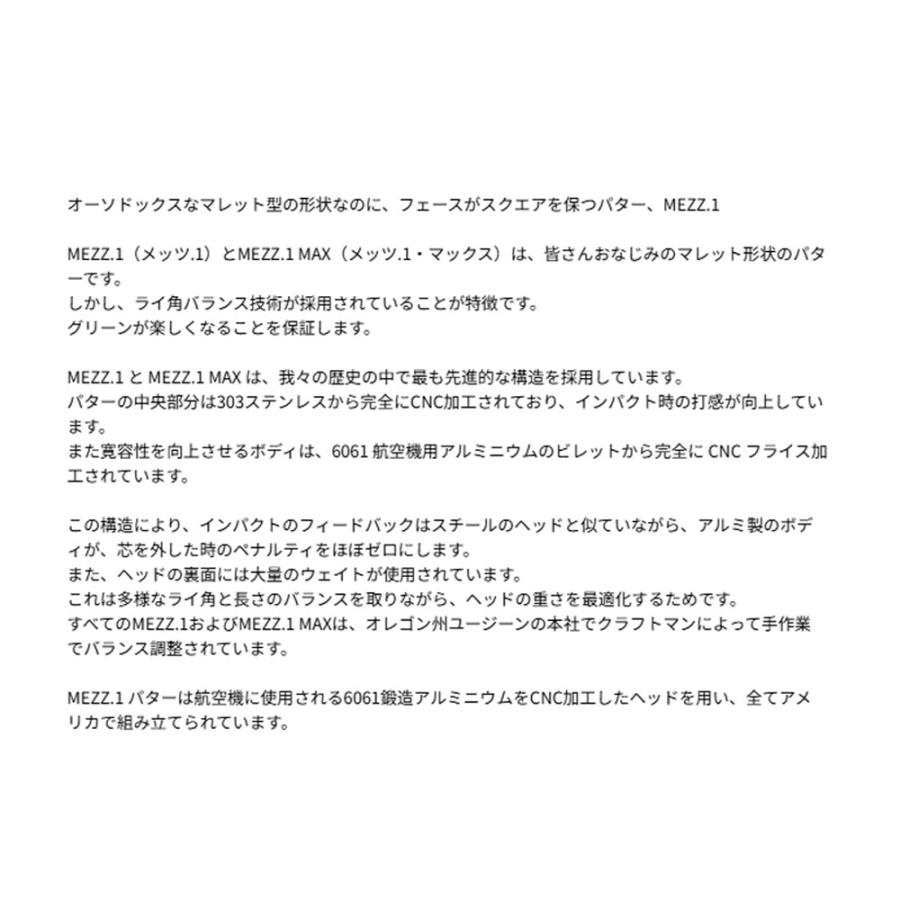 オーソドックスなマレット型の形状なのに、フェースがスクエアを保つパター、MEZZ.1

MEZZ.1（メッツ.1）とMEZZ.1 MAX（メッツ.1・マックス）は、皆さんおなじみのマレット形状のパターです。
しかし、ライ角バランス技術が採用されていることが特徴です。
グリーンが楽しくなることを保証します。

MEZZ.1 と MEZZ.1 MAX は、我々の歴史の中で最も先進的な構造を採用しています。
パターの中央部分は303ステンレスから完全にCNC加工されており、インパクト時の打感が向上しています。
また寛容性を向上させるボディは、6061 航空機用アルミニウムのビレットから完全に CNC フライス加工されています。

この構造により、インパクトのフィードバックはスチールのヘッドと似ていながら、アルミ製のボディが、芯を外した時のペナルティをほぼゼロにします。
また、ヘッドの裏面には大量のウェイトが使用されています。
これは多様なライ角と長さのバランスを取りながら、ヘッドの重さを最適化するためです。
すべてのMEZZ.1およびMEZZ.1 MAXは、オレゴン州ユージーンの本社でクラフトマンによって手作業でバランス調整されています。

MEZZ.1 パターは航空機に使用される6061鍛造アルミニウムをCNC加工したヘッドを用い、全てアメリカで組み立てられています。